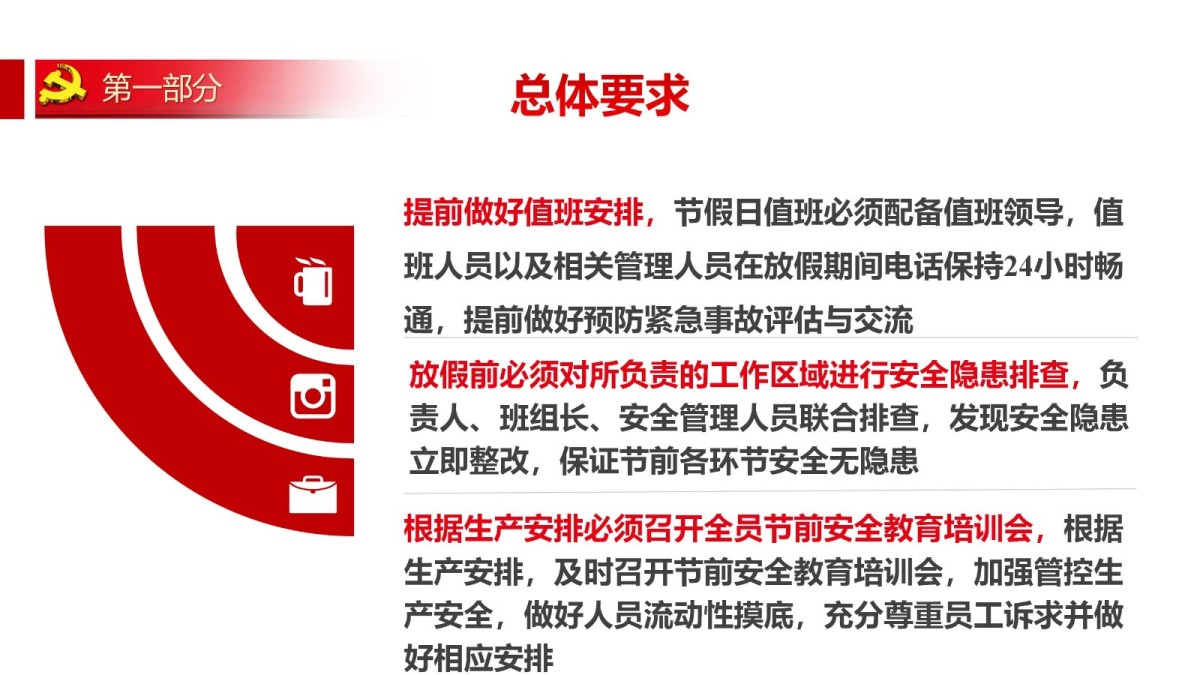 第一部分

总体要求

提前做好值班安排，节假日值班必须配备值班领导，值班人员以及相关管理人员在放假期间电话保持24小时畅通，提前做好预防紧急事故评估与交流

放假前必须对所负责的工作区域进行安全隐患排查，负责人、班组长、安全管理人员联合排查，发现安全隐患立即整改，保证节前各环节安全无隐患

根据生产安排必须召开全员节前安全教育培训会，根据生产安排，及时召开节前安全教育培训会，加强管控生产安全，做好人员流动性摸底，充分尊重员工诉求并做好相应安排